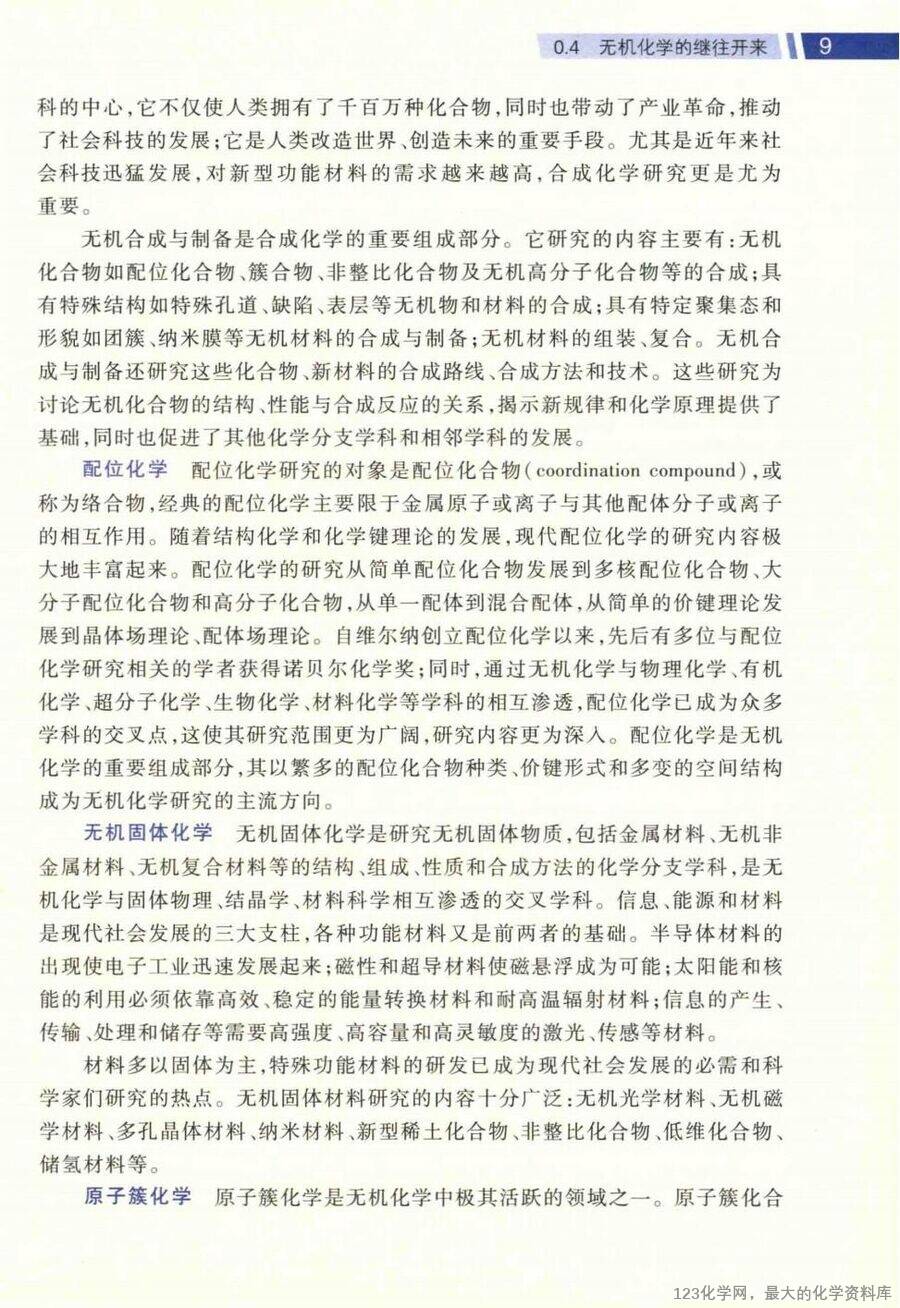 0.4 无机化学的继往开来 9

科的中心,它不仅使人类拥有了千百万种化合物,同时也带动了产业革命,推动了社会科技的发展;它是人类改造世界、创造未来的重要手段。尤其是近年来社会科技迅猛发展,对新型功能材料的需求越来越高,合成化学研究更是尤为重要。

无机合成与制备是合成化学的重要组成部分。它研究的内容主要有:无机化合物如配位化合物、簇合物、非整比化合物及无机高分子化合物等的合成;具有特殊结构如特殊孔道、缺陷、表层等无机物和材料的合成;具有特定聚集态和形貌如团簇、纳米膜等无机材料的合成与制备;无机材料的组装、复合。无机合成与制备还研究这些化合物、新材料的合成路线、合成方法和技术。这些研究为讨论无机化合物的结构、性能与合成反应的关系,揭示新规律和化学原理提供了基础,同时也促进了其他化学分支学科和相邻学科的发展。

配位化学 配位化学研究的对象是配位化合物(coordination compound),或称为络合物,经典的配位化学主要限于金属原子或离子与其他配体分子或离子的相互作用。随着结构化学和化学键理论的发展,现代配位化学的研究内容极大地丰富起来。配位化学的研究从简单配位化合物发展到多核配位化合物、大分子配位化合物和高分子化合物,从单一配体到混合配体,从简单的价键理论发展到晶体场理论、配体场理论。自维尔纳创立配位化学以来,先后有多位与配位化学研究相关的学者获得诺贝尔化学奖;同时,通过无机化学与物理化学、有机化学、超分子化学、生物化学、材料化学等学科的相互渗透,配位化学已成为众多学科的交叉点,这使其研究范围更为广阔,研究内容更为深入。配位化学是无机化学的重要组成部分,其以繁多的配位化合物种类、价键形式和多变的空间结构成为无机化学研究的主流方向。

无机固体化学 无机固体化学是研究无机固体物质,包括金属材料、无机非金属材料、无机复合材料等的结构、组成、性质和合成方法的化学分支学科,是无机化学与固体物理、结晶学、材料科学相互渗透的交叉学科。信息、能源和材料是现代社会发展的三大支柱,各种功能材料又是前两者的基础。半导体材料的出现使电子工业迅速发展起来;磁性和超导材料使磁悬浮成为可能;太阳能和核能的利用必须依靠高效、稳定的能量转换材料和耐高温辐射材料;信息的产生、传输、处理和储存等需要高强度、高容量和高灵敏度的激光、传感等材料。

材料多以固体为主,特殊功能材料的研发已成为现代社会发展的必需和科学家们研究的热点。无机固体材料研究的内容十分广泛:无机光学材料、无机磁学材料、多孔晶体材料、纳米材料、新型稀土化合物、非整比化合物、低维化合物、储氢材料等。

原子簇化学 原子簇化学是无机化学中极其活跃的领域之一。原子簇化合

123化学网,最大的化学资料库